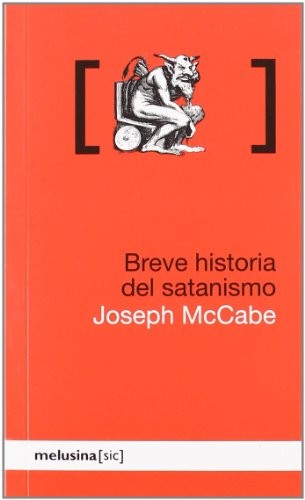 [ ]

Breve historia del satanismo

Joseph McCabe

melusina[sic]